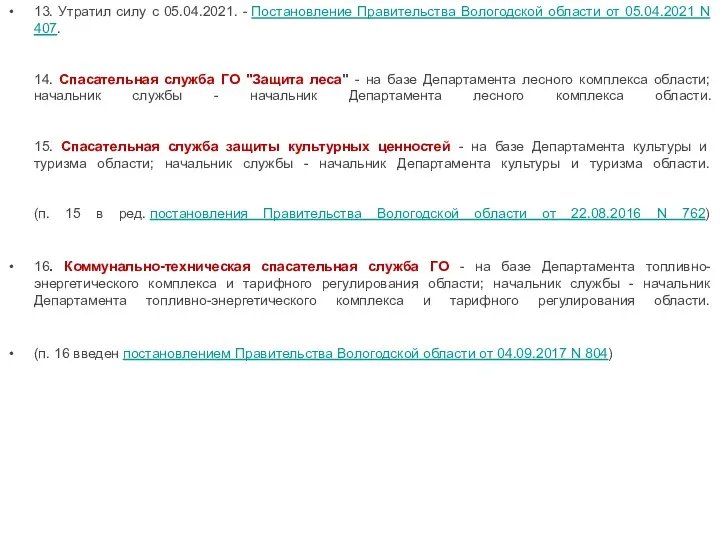 • 13. Утратил силу с 05.04.2021. - Постановление Правительства Вологодской области от 05.04.2021 N 407.

14. Спасательная служба ГО "Защита леса" - на базе Департамента лесного комплекса области; начальник службы - начальник Департамента лесного комплекса области.

15. Спасательная служба защиты культурных ценностей - на базе Департамента культуры и туризма области; начальник службы - начальник Департамента культуры и туризма области.

(п. 15 в ред. постановления Правительства Вологодской области от 22.08.2016 N 762)

• 16. Коммунально-техническая спасательная служба ГО - на базе Департамента топливно-энергетического комплекса и тарифного регулирования области; начальник службы - начальник Департамента топливно-энергетического комплекса и тарифного регулирования области.

• (п. 16 введен постановлением Правительства Вологодской области от 04.09.2017 N 804)